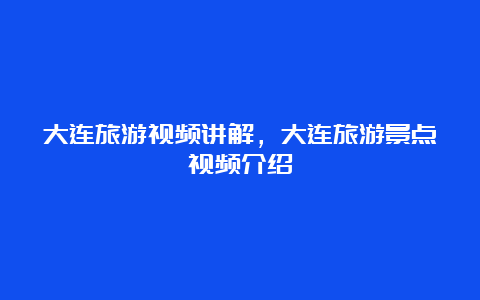 大连旅游视频讲解，大连旅游景点视频介绍